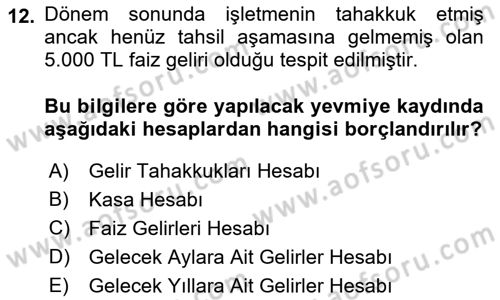 12. Dönem sonunda işletmenin tahakkuk etmiş ancak henüz tahsil aşamasına gelmemiş olan 5.000 TL faiz geliri olduğu tespit edilmiştir.

Bu bilgilere göre yapılacak yevmiye kaydında aşağıdaki hesaplardan hangisi borçlandırılır?

A) Gelir Tahakkukları Hesabı
B) Kasa Hesabı
C) Faiz Gelirleri Hesabı
D) Gelecek Aylara Ait Gelirler Hesabı
E) Gelecek Yıllara Ait Gelirler Hesabı

www.aofsoru.com